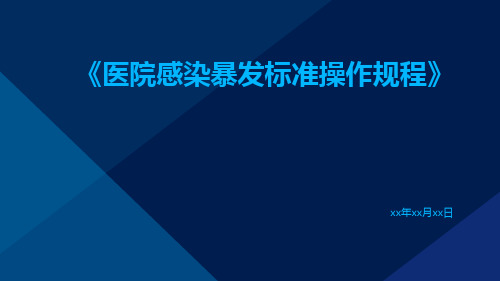 《医院感染暴发标准操作规程》

xx年xx月xx日